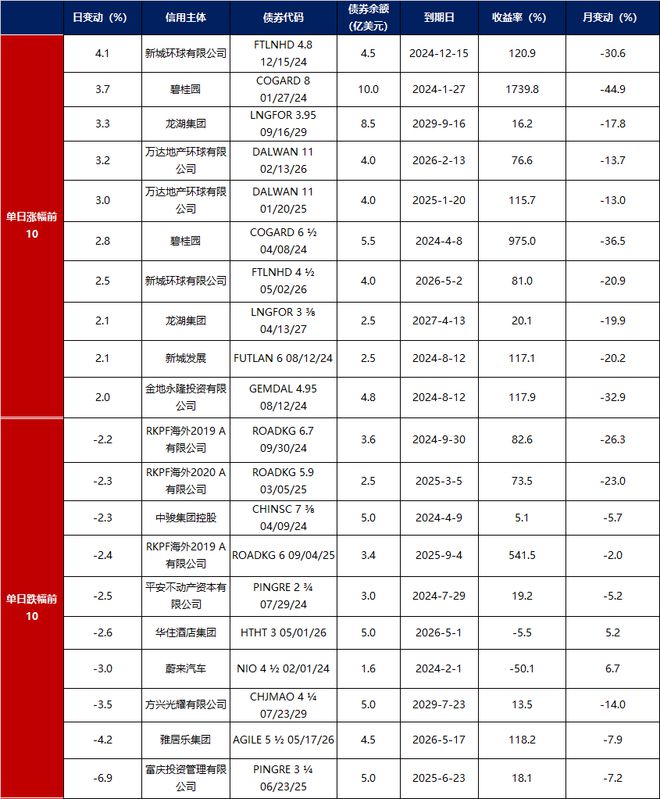 |  | 日变动（%） | 信用主体 | 债券代码 | 债券余额（亿美元） | 到期日 | 收益率（%） | 月变动（%） |
|---|---|---|---|---|---|---|---|
| 单日涨幅前10 | 4.1 | 新城环球有限公司 | FTLNHD 4.8 12/15/24 | 4.5 | 2024-12-15 | 120.9 | -30.6 |
|  | 3.7 | 碧桂园 | COGARD 8 01/27/24 | 10.0 | 2024-1-27 | 1739.8 | -44.9 |
|  | 3.3 | 龙湖集团 | LNGFOR 3.95 09/16/29 | 8.5 | 2029-9-16 | 16.2 | -17.8 |
|  | 3.2 | 万达地产环球有限公司 | DALWAN 11 02/13/26 | 4.0 | 2026-2-13 | 76.6 | -13.7 |
|  | 3.0 | 万达地产环球有限公司 | DALWAN 11 01/20/25 | 4.0 | 2025-1-20 | 115.7 | -13.0 |
|  | 2.8 | 碧桂园 | COGARD 6 ½ 04/08/24 | 5.5 | 2024-4-8 | 975.0 | -36.5 |
|  | 2.5 | 新城环球有限公司 | FTLNHD 4 ½ 05/02/26 | 4.0 | 2026-5-2 | 81.0 | -20.9 |
|  | 2.1 | 龙湖集团 | LNGFOR 3 ⅜ 04/13/27 | 2.5 | 2027-4-13 | 20.1 | -19.9 |
|  | 2.1 | 新城发展 | FUTLAN 6 08/12/24 | 2.5 | 2024-8-12 | 117.1 | -20.2 |
|  | 2.0 | 金地永隆投资有限公司 | GEMDAL 4.95 08/12/24 | 4.8 | 2024-8-12 | 117.9 | -32.9 |
| 单日跌幅前10 | -2.2 | RKPF海外2019 A有限公司 | ROADKG 6.7 09/30/24 | 3.6 | 2024-9-30 | 82.6 | -26.3 |
|  | -2.3 | RKPF海外2020 A有限公司 | ROADKG 5.9 03/05/25 | 2.5 | 2025-3-5 | 73.5 | -23.0 |
|  | -2.3 | 中骏集团控股 | CHINSC 7 ⅜ 04/09/24 | 5.0 | 2024-4-9 | 5.1 | -5.7 |
|  | -2.4 | RKPF海外2019 A有限公司 | ROADKG 6 09/04/25 | 3.4 | 2025-9-4 | 541.5 | -2.0 |
|  | -2.5 | 平安不动产资本有限公司 | PINGRE 2 ¾ 07/29/24 | 3.0 | 2024-7-29 | 19.2 | -5.2 |
|  | -2.6 | 华住酒店集团 | HTHT 3 05/01/26 | 5.0 | 2026-5-1 | -5.5 | 5.2 |
|  | -3.0 | 蔚来汽车 | NIO 4 ½ 02/01/24 | 1.6 | 2024-2-1 | -50.1 | 6.7 |
|  | -3.5 | 方兴光耀有限公司 | CHJMAO 4 ¼ 07/23/29 | 5.0 | 2029-7-23 | 13.5 | -14.0 |
|  | -4.2 | 雅居乐集团 | AGILE 5 ½ 05/17/26 | 4.5 | 2026-5-17 | 118.2 | -7.9 |
|  | -6.9 | 富庆投资管理有限公司 | PINGRE 3 ¼ 06/23/25 | 5.0 | 2025-6-23 | 18.1 | -7.2 |